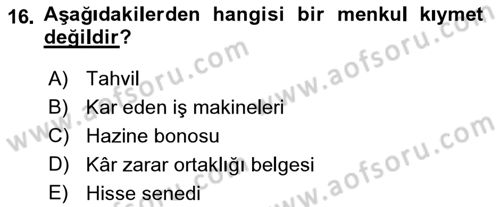 16. Aşağıdakilerden hangisi bir menkul kıymet değildir?

A) Tahvil
B) Kar eden iş makineleri
C) Hazine bonosu
D) Kâr zarar ortaklığı belgesi
E) Hisse senedi

www.aofsoru.com
www.aofsoru.com
www.aofsoru.com
www.aofsoru.com